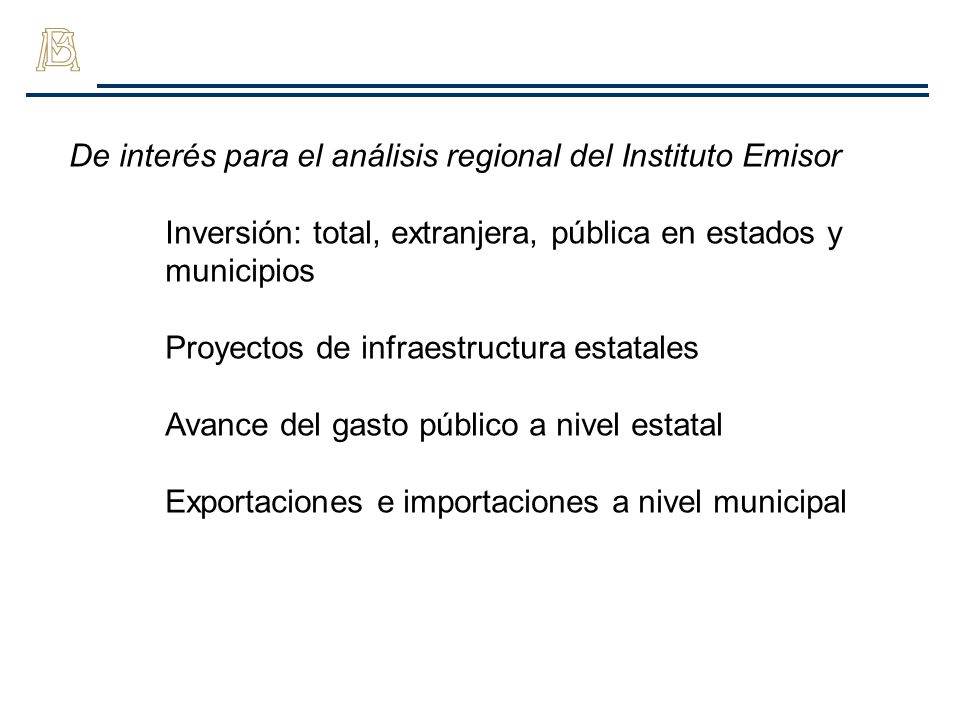 De interés para el análisis regional del Instituto Emisor

Inversión: total, extranjera, pública en estados y municipios

Proyectos de infraestructura estatales

Avance del gasto público a nivel estatal

Exportaciones e importaciones a nivel municipal